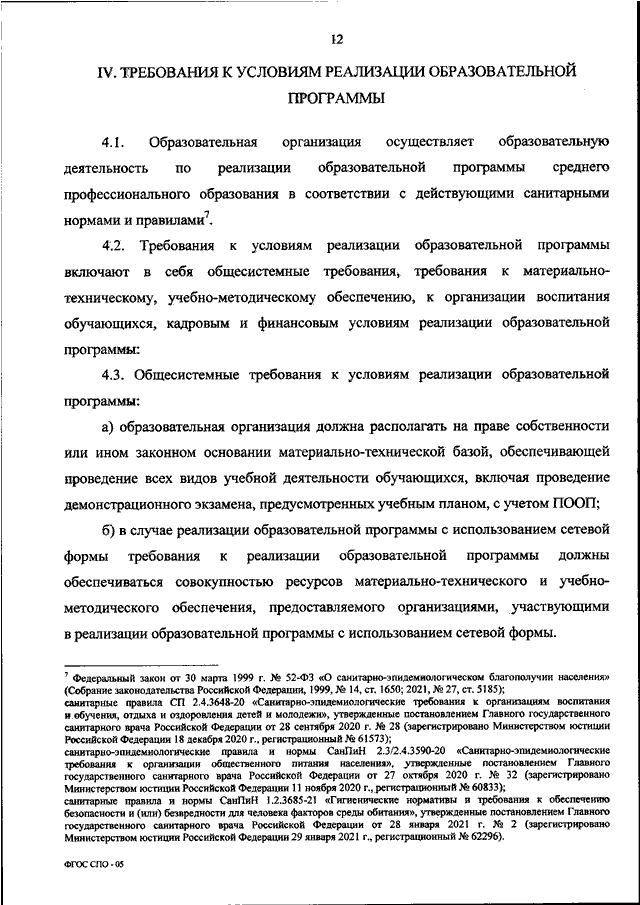 12

IV. ТРЕБОВАНИЯ К УСЛОВИЯМ РЕАЛИЗАЦИИ ОБРАЗОВАТЕЛЬНОЙ ПРОГРАММЫ

4.1. Образовательная организация осуществляет образовательную деятельность по реализации образовательной программы среднего профессионального образования в соответствии с действующими санитарными нормами и правилами$^7$.

4.2. Требования к условиям реализации образовательной программы включают в себя общесистемные требования, требования к материально-техническому, учебно-методическому обеспечению, к организации воспитания обучающихся, кадровым и финансовым условиям реализации образовательной программы:

4.3. Общесистемные требования к условиям реализации образовательной программы:

а) образовательная организация должна располагать на праве собственности или ином законном основании материально-технической базой, обеспечивающей проведение всех видов учебной деятельности обучающихся, включая проведение демонстрационного экзамена, предусмотренных учебным планом, с учетом ПООП;

б) в случае реализации образовательной программы с использованием сетевой формы требования к реализации образовательной программы должны обеспечиваться совокупностью ресурсов материально-технического и учебно-методического обеспечения, предоставляемого организациями, участвующими в реализации образовательной программы с использованием сетевой формы.

$^7$ Федеральный закон от 30 марта 1999 г. № 52-ФЗ «О санитарно-эпидемиологическом благополучии населения» (Собрание законодательства Российской Федерации, 1999, № 14, ст. 1650; 2021, № 27, ст. 5185);
санитарные правила СП 2.4.3648-20 «Санитарно-эпидемиологические требования к организациям воспитания и обучения, отдыха и оздоровления детей и молодежи», утвержденные постановлением Главного государственного санитарного врача Российской Федерации от 28 сентября 2020 г. № 28 (зарегистрировано Министерством юстиции Российской Федерации 18 декабря 2020 г., регистрационный № 61573);
санитарно-эпидемиологические правила и нормы СанПиН 2.3/2.4.3590-20 «Санитарно-эпидемиологические требования к организации общественного питания населения», утвержденные постановлением Главного государственного санитарного врача Российской Федерации от 27 октября 2020 г. № 32 (зарегистрировано Министерством юстиции Российской Федерации 11 ноября 2020 г., регистрационный № 60833);
санитарные правила и нормы СанПиН 1.2.3685-21 «Гигиенические нормативы и требования к обеспечению безопасности и (или) безвредности для человека факторов среды обитания», утвержденные постановлением Главного государственного санитарного врача Российской Федерации от 28 января 2021 г. № 2 (зарегистрировано Министерством юстиции Российской Федерации 29 января 2021 г., регистрационный № 62296).

ФГОС СПО - 05